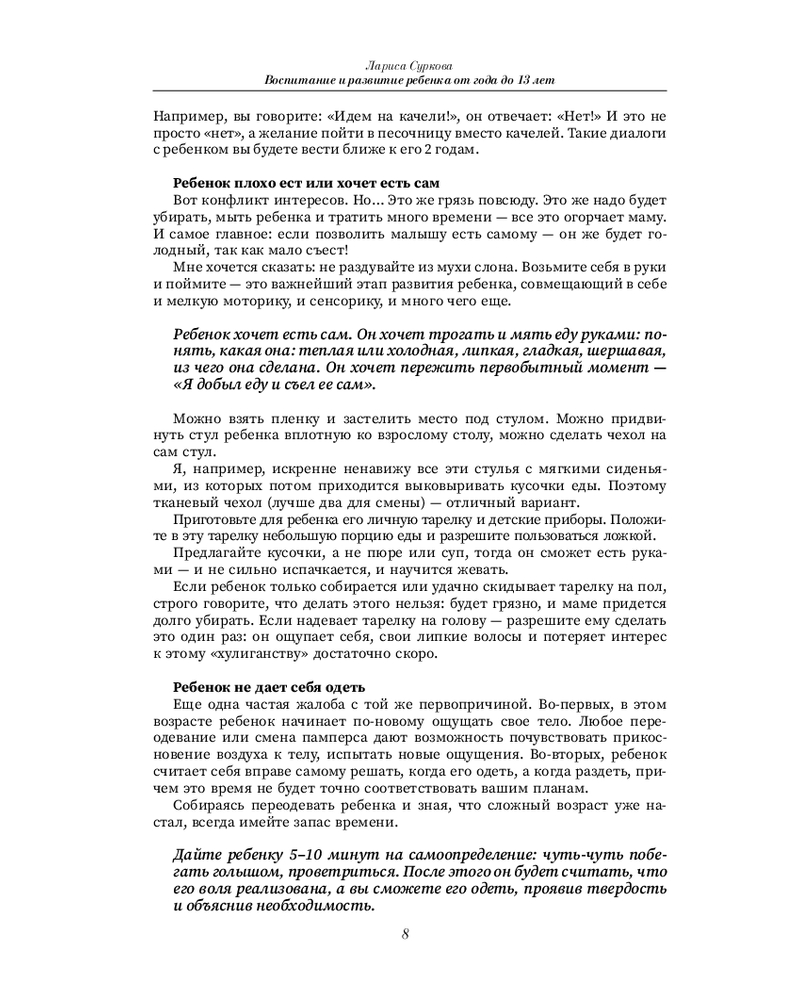 Лариса Суркова
Воспитание и развитие ребенка от года до 13 лет

Например, вы говорите: «Идем на качели!», он отвечает: «Нет!» И это не просто «нет», а желание пойти в песочницу вместо качелей. Такие диалоги с ребенком вы будете вести ближе к его 2 годам.

Ребенок плохо ест или хочет есть сам
Вот конфликт интересов. Но… Это же грязь повсюду. Это же надо будет убирать, мыть ребенка и тратить много времени — все это огорчает маму. И самое главное: если позволить малышу есть самому — он же будет голодный, так как мало съест!
Мне хочется сказать: не раздувайте из мухи слона. Возьмите себя в руки и поймите — это важнейший этап развития ребенка, совмещающий в себе и мелкую моторику, и сенсорику, и много чего еще.

Ребенок хочет есть сам. Он хочет трогать и мять еду руками: понять, какая она: теплая или холодная, липкая, гладкая, шершавая, из чего она сделана. Он хочет пережить первобытный момент — «Я добыл еду и съел ее сам».

Можно взять пленку и застелить место под стулом. Можно придвинуть стул ребенка вплотную ко взрослому столу, можно сделать чехол на сам стул.
Я, например, искренне ненавижу все эти стулья с мягкими сиденьями, из которых потом приходится выковыривать кусочки еды. Поэтому тканевый чехол (лучше два для смены) — отличный вариант.
Приготовьте для ребенка его личную тарелку и детские приборы. Положите в эту тарелку небольшую порцию еды и разрешите пользоваться ложкой.
Предлагайте кусочки, а не пюре или суп, тогда он сможет есть руками — и не сильно испачкается, и научится жевать.
Если ребенок только собирается или удачно скидывает тарелку на пол, строго говорите, что делать этого нельзя: будет грязно, и маме придется долго убирать. Если надевает тарелку на голову — разрешите ему сделать это один раз: он ощупает себя, свои липкие волосы и потеряет интерес к этому «хулиганству» достаточно скоро.

Ребенок не дает себя одеть
Еще одна частая жалоба с той же первопричиной. Во-первых, в этом возрасте ребенок начинает по-новому ощущать свое тело. Любое переодевание или смена памперса дают возможность почувствовать прикосновение воздуха к телу, испытать новые ощущения. Во-вторых, ребенок считает себя вправе самому решать, когда его одеть, а когда раздеть, причем это время не будет точно соответствовать вашим планам.
Собираясь переодевать ребенка и зная, что сложный возраст уже настал, всегда имейте запас времени.

Дайте ребенку 5–10 минут на самоопределение: чуть-чуть побегать голышом, проветриться. После этого он будет считать, что его воля реализована, а вы сможете его одеть, проявив твердость и объяснив необходимость.

8